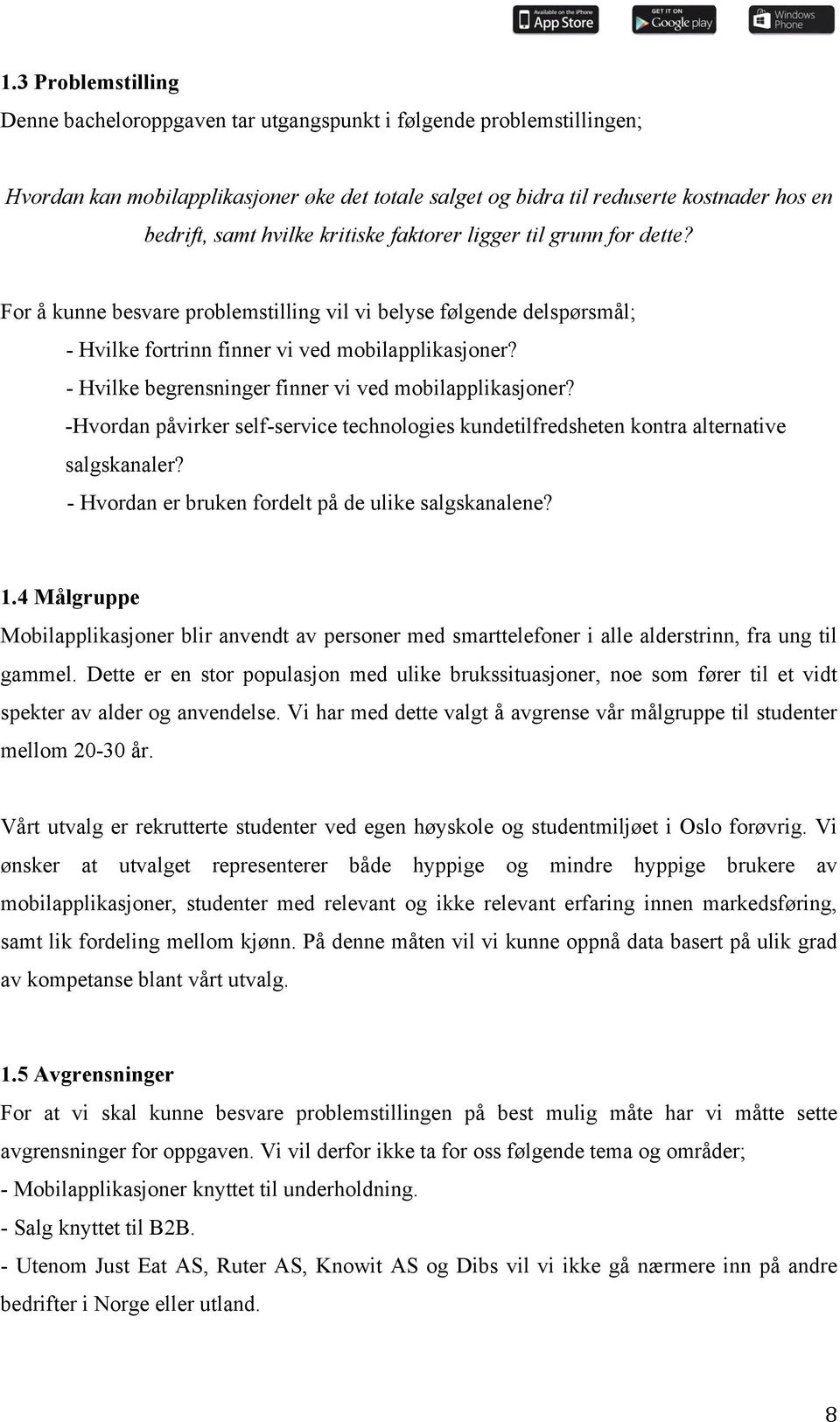 Available on the iPhone App Store GET IT ON Google play Windows Phone

1.3 Problemstilling
Denne bacheloroppgaven tar utgangspunkt i følgende problemstillingen;

Hvordan kan mobilapplikasjoner øke det totale salget og bidra til reduserte kostnader hos en bedrift, samt hvilke kritiske faktorer ligger til grunn for dette?

For å kunne besvare problemstilling vil vi belyse følgende delspørsmål;
- Hvilke fortrinn finner vi ved mobilapplikasjoner?
- Hvilke begrensninger finner vi ved mobilapplikasjoner?
-Hvordan påvirker self-service technologies kundetilfredsheten kontra alternative salgskanaler?
- Hvordan er bruken fordelt på de ulike salgskanalene?

1.4 Målgruppe
Mobilapplikasjoner blir anvendt av personer med smarttelefoner i alle alderstrinn, fra ung til gammel. Dette er en stor populasjon med ulike brukssituasjoner, noe som fører til et vidt spekter av alder og anvendelse. Vi har med dette valgt å avgrense vår målgruppe til studenter mellom 20-30 år.

Vårt utvalg er rekrutterte studenter ved egen høyskole og studentmiljøet i Oslo forøvrig. Vi ønsker at utvalget representerer både hyppige og mindre hyppige brukere av mobilapplikasjoner, studenter med relevant og ikke relevant erfaring innen markedsføring, samt lik fordeling mellom kjønn. På denne måten vil vi kunne oppnå data basert på ulik grad av kompetanse blant vårt utvalg.

1.5 Avgrensninger
For at vi skal kunne besvare problemstillingen på best mulig måte har vi måtte sette avgrensninger for oppgaven. Vi vil derfor ikke ta for oss følgende tema og områder;
- Mobilapplikasjoner knyttet til underholdning.
- Salg knyttet til B2B.
- Utenom Just Eat AS, Ruter AS, Knowit AS og Dibs vil vi ikke gå nærmere inn på andre bedrifter i Norge eller utland.

8